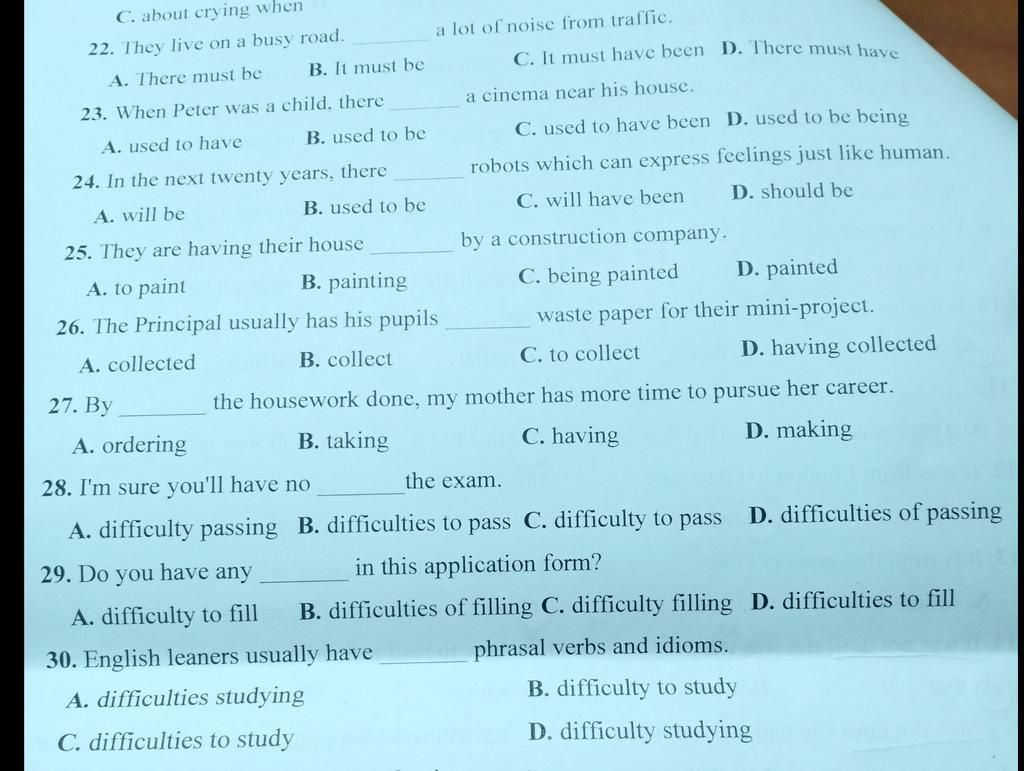 C. about crying when

22. They live on a busy road. ________ a lot of noise from traffic.

A. There must be B. It must be C. It must have been D. There must have

23. When Peter was a child, there ________ a cinema near his house.

A. used to have B. used to be C. used to have been D. used to be being

24. In the next twenty years, there ________ robots which can express feelings just like human.

A. will be B. used to be C. will have been D. should be

25. They are having their house ________ by a construction company.

A. to paint B. painting C. being painted D. painted

26. The Principal usually has his pupils ________ waste paper for their mini-project.

A. collected B. collect C. to collect D. having collected

27. By ________ the housework done, my mother has more time to pursue her career.

A. ordering B. taking C. having D. making

28. I'm sure you'll have no ________ the exam.

A. difficulty passing B. difficulties to pass C. difficulty to pass D. difficulties of passing

29. Do you have any ________ in this application form?

A. difficulty to fill B. difficulties of filling C. difficulty filling D. difficulties to fill

30. English leaners usually have ________ phrasal verbs and idioms.

A. difficulties studying B. difficulty to study

C. difficulties to study D. difficulty studying